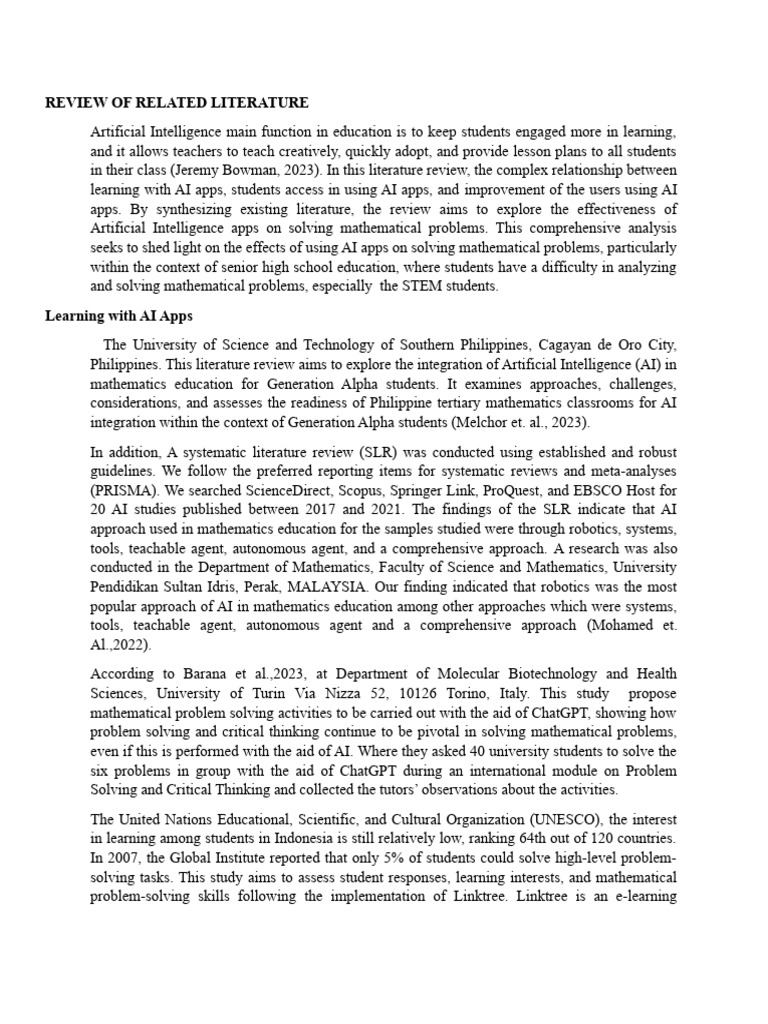 REVIEW OF RELATED LITERATURE

Artificial Intelligence main function in education is to keep students engaged more in learning, and it allows teachers to teach creatively, quickly adopt, and provide lesson plans to all students in their class (Jeremy Bowman, 2023). In this literature review, the complex relationship between learning with AI apps, students access in using AI apps, and improvement of the users using AI apps. By synthesizing existing literature, the review aims to explore the effectiveness of Artificial Intelligence apps on solving mathematical problems. This comprehensive analysis seeks to shed light on the effects of using AI apps on solving mathematical problems, particularly within the context of senior high school education, where students have a difficulty in analyzing and solving mathematical problems, especially the STEM students.

Learning with AI Apps

The University of Science and Technology of Southern Philippines, Cagayan de Oro City, Philippines. This literature review aims to explore the integration of Artificial Intelligence (AI) in mathematics education for Generation Alpha students. It examines approaches, challenges, considerations, and assesses the readiness of Philippine tertiary mathematics classrooms for AI integration within the context of Generation Alpha students (Melchor et. al., 2023).

In addition, A systematic literature review (SLR) was conducted using established and robust guidelines. We follow the preferred reporting items for systematic reviews and meta-analyses (PRISMA). We searched ScienceDirect, Scopus, Springer Link, ProQuest, and EBSCO Host for 20 AI studies published between 2017 and 2021. The findings of the SLR indicate that AI approach used in mathematics education for the samples studied were through robotics, systems, tools, teachable agent, autonomous agent, and a comprehensive approach. A research was also conducted in the Department of Mathematics, Faculty of Science and Mathematics, University Pendidikan Sultan Idris, Perak, MALAYSIA. Our finding indicated that robotics was the most popular approach of AI in mathematics education among other approaches which were systems, tools, teachable agent, autonomous agent and a comprehensive approach (Mohamed et. Al.,2022).

According to Barana et al.,2023, at Department of Molecular Biotechnology and Health Sciences, University of Turin Via Nizza 52, 10126 Torino, Italy. This study propose mathematical problem solving activities to be carried out with the aid of ChatGPT, showing how problem solving and critical thinking continue to be pivotal in solving mathematical problems, even if this is performed with the aid of AI. Where they asked 40 university students to solve the six problems in group with the aid of ChatGPT during an international module on Problem Solving and Critical Thinking and collected the tutors' observations about the activities.

The United Nations Educational, Scientific, and Cultural Organization (UNESCO), the interest in learning among students in Indonesia is still relatively low, ranking 64th out of 120 countries. In 2007, the Global Institute reported that only 5% of students could solve high-level problem-solving tasks. This study aims to assess student responses, learning interests, and mathematical problem-solving skills following the implementation of Linktree. Linktree is an e-learning